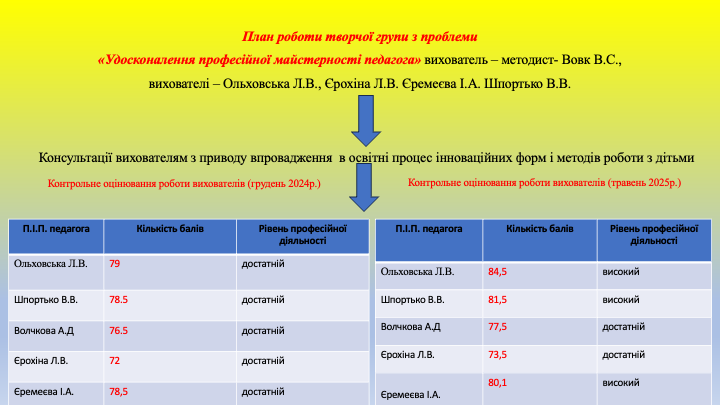 План роботи творчої групи з проблеми

«Удосконалення професійної майстерності педагога» вихователь – методист- Вовк В.С., вихователі – Ольховська Л.В., Єрохіна Л.В. Єремеєва І.А. Шпортько В.В.

Консультації вихователям з приводу впровадження в освітні процес інноваційних форм і методів роботи з дітьми

Контрольне оцінювання роботи вихователів (грудень 2024р.)

| П.І.П. педагога | Кількість балів | Рівень професійної діяльності |
|---|---|---|
| Ольховська Л.В. | 79 | достатній |
| Шпортько В.В. | 78.5 | достатній |
| Волчкова А.Д | 76.5 | достатній |
| Єрохіна Л.В. | 72 | достатній |
| Єремеєва І.А. | 78,5 | достатній |

Контрольне оцінювання роботи вихователів (травень 2025р.)

| П.І.П. педагога | Кількість балів | Рівень професійної діяльності |
|---|---|---|
| Ольховська Л.В. | 84,5 | високий |
| Шпортько В.В. | 81,5 | високий |
| Волчкова А.Д | 77,5 | достатній |
| Єрохіна Л.В. | 73,5 | достатній |
| Єремеєва І.А. | 80,1 | високий |